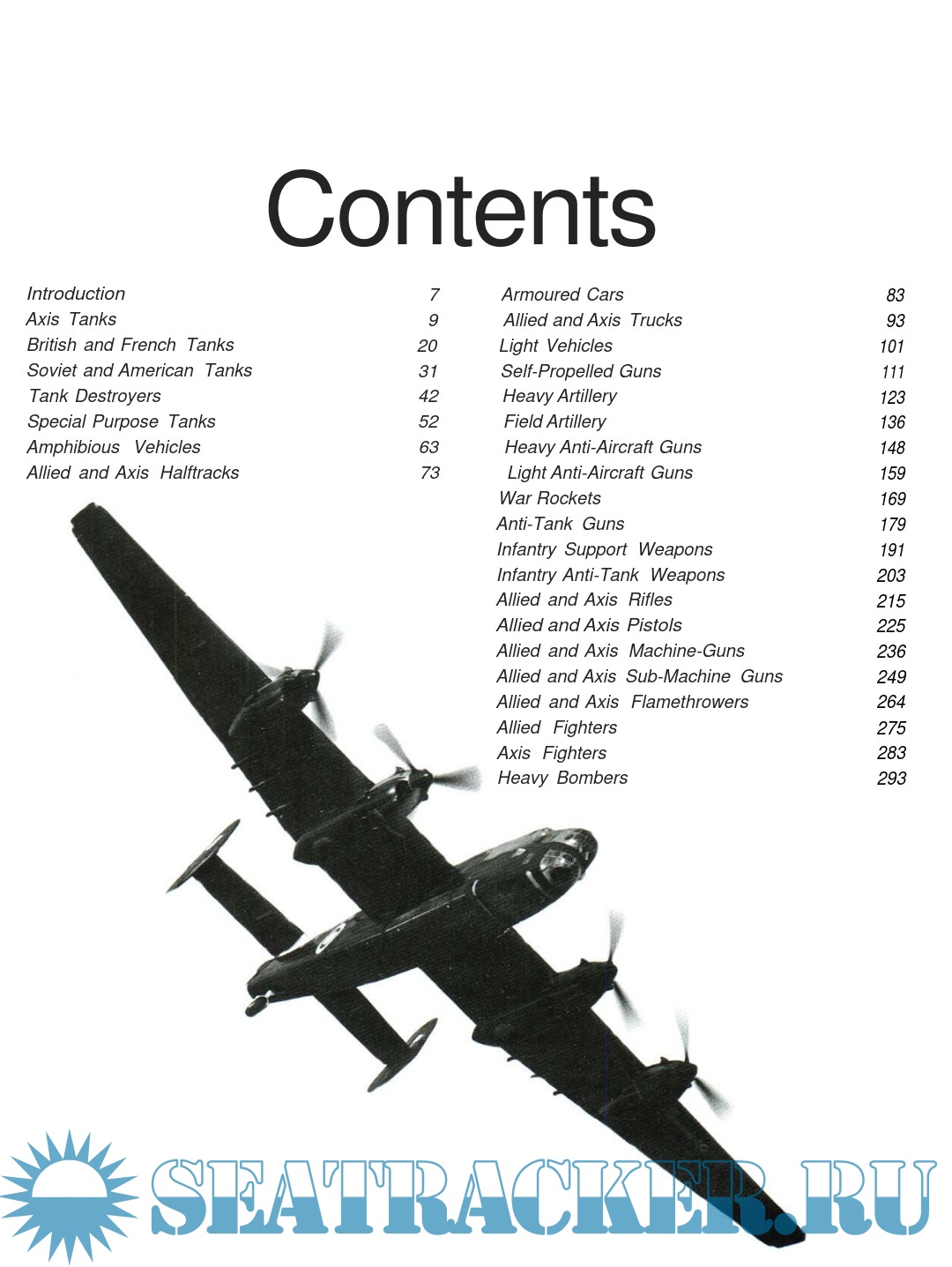 Contents

Introduction 7
Axis Tanks 9
British and French Tanks 20
Soviet and American Tanks 31
Tank Destroyers 42
Special Purpose Tanks 52
Amphibious Vehicles 63
Allied and Axis Halftracks 73

Armoured Cars 83
Allied and Axis Trucks 93
Light Vehicles 101
Self-Propelled Guns 111
Heavy Artillery 123
Field Artillery 136
Heavy Anti-Aircraft Guns 148
Light Anti-Aircraft Guns 159
War Rockets 169
Anti-Tank Guns 179
Infantry Support Weapons 191
Infantry Anti-Tank Weapons 203
Allied and Axis Rifles 215
Allied and Axis Pistols 225
Allied and Axis Machine-Guns 236
Allied and Axis Sub-Machine Guns 249
Allied and Axis Flamethrowers 264
Allied Fighters 275
Axis Fighters 283
Heavy Bombers 293

SEATRACKER.RU